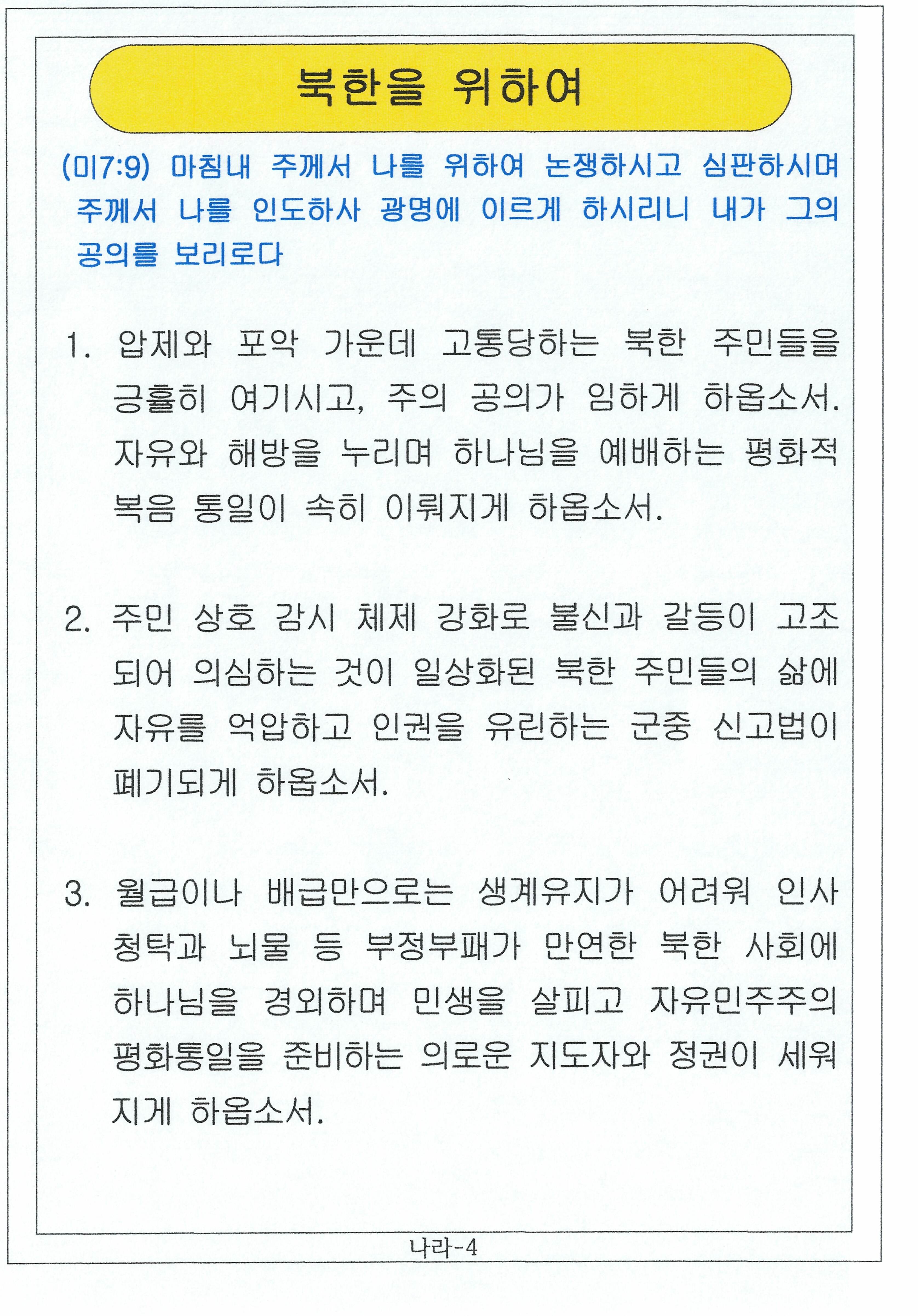 북한을 위하여

(미7:9) 마침내 주께서 나를 위하여 논쟁하시고 심판하시며 주께서 나를 인도하사 광명에 이르게 하시리니 내가 그의 공의를 보리로다

1. 압제와 포악 가운데 고통당하는 북한 주민들을 긍휼히 여기시고, 주의 공의가 임하게 하옵소서. 자유와 해방을 누리며 하나님을 예배하는 평화적 복음 통일이 속히 이뤄지게 하옵소서.

2. 주민 상호 감시 체제 강화로 불신과 갈등이 고조되어 의심하는 것이 일상화된 북한 주민들의 삶에 자유를 억압하고 인권을 유린하는 군중 신고법이 폐기되게 하옵소서.

3. 월급이나 배급만으로는 생계유지가 어려워 인사 청탁과 뇌물 등 부정부패가 만연한 북한 사회에 하나님을 경외하며 민생을 살피고 자유민주주의 평화통일을 준비하는 의로운 지도자와 정권이 세워지게 하옵소서.

나라-4